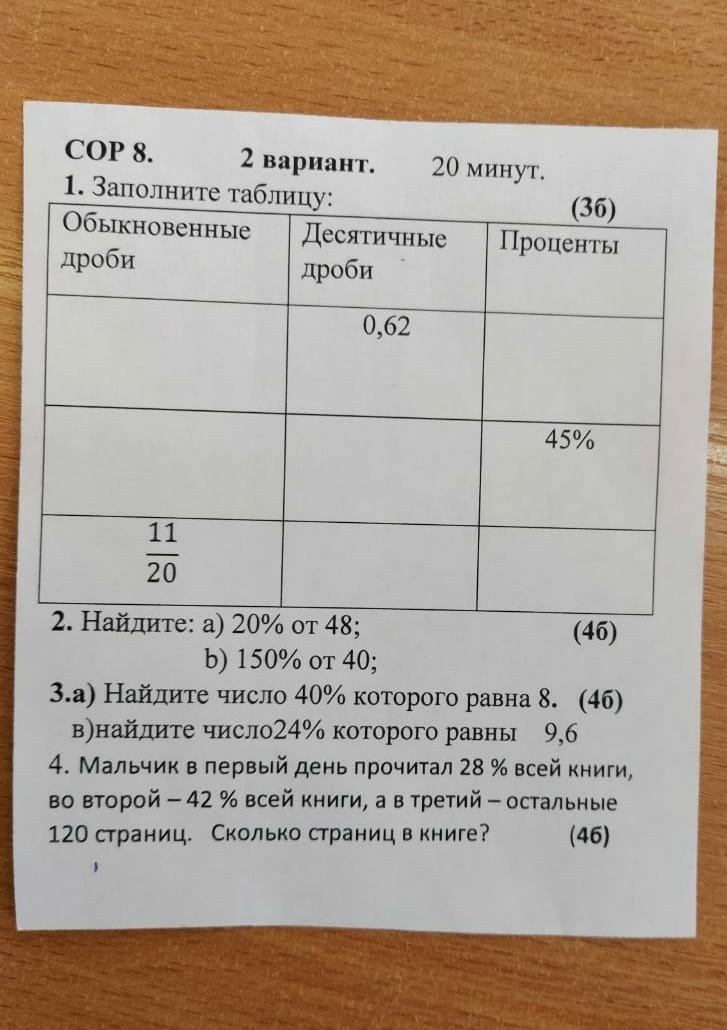 СОР 8.      2 вариант.      20 минут.

1. Заполните таблицу:      (3б)

| Обыкновенные дроби | Десятичные дроби | Проценты |
|---|---|---|
|  | 0,62 |  |
|  |  | 45% |
| $\frac{11}{20}$ |  |  |

2. Найдите: а) 20% от 48;      (4б)
b) 150% от 40;

3.а) Найдите число 40% которого равна 8.  (4б)
в)найдите число24% которого равны  9,6

4. Мальчик в первый день прочитал 28 % всей книги, во второй – 42 % всей книги, а в третий – остальные 120 страниц.  Сколько страниц в книге?      (4б)